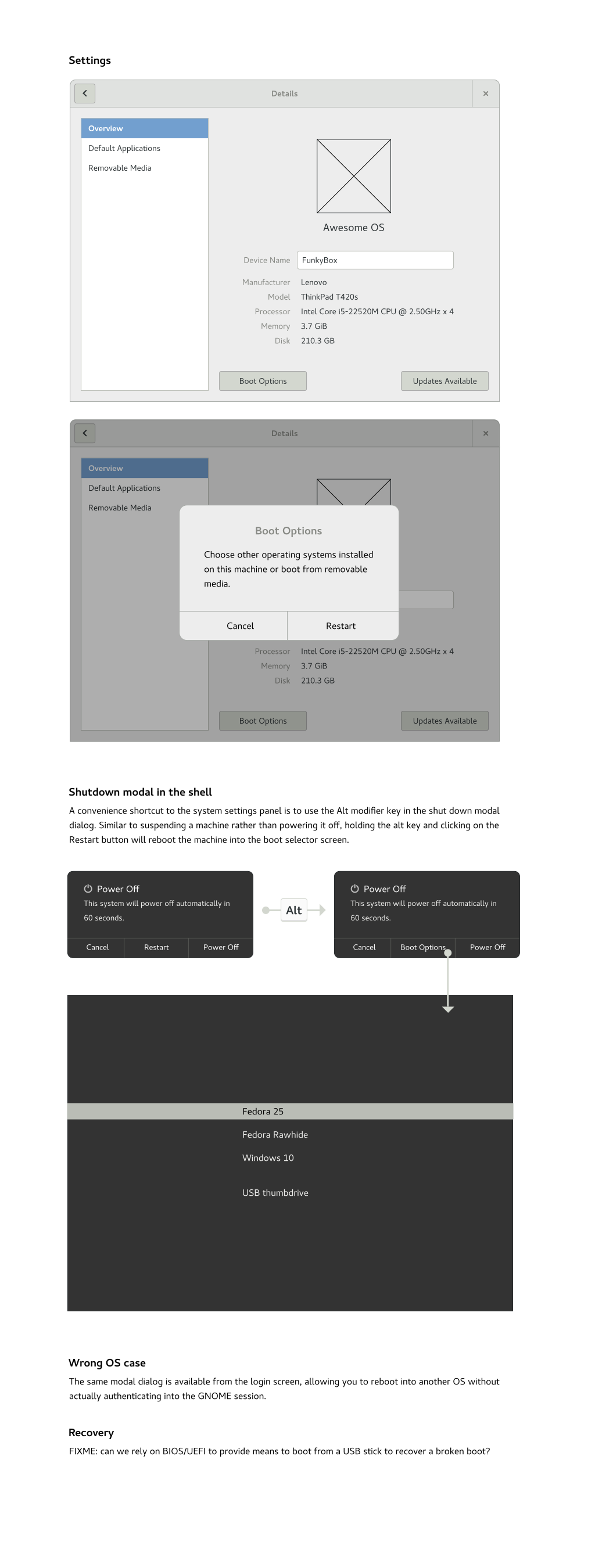 Settings

Details

×

Overview

Default Applications

Removable Media

Awesome OS

Device Name FunkyBox

Manufacturer Lenovo

Model ThinkPad T420s

Processor Intel Core i5-22520M CPU @ 2.50GHz x 4

Memory 3.7 GiB

Disk 210.3 GB

Boot Options

Updates Available

Details

×

Overview

Default Applications

Removable Media

Boot Options

Choose other operating systems installed on this machine or boot from removable media.

Cancel

Restart

Processor Intel Core i5-22520M CPU @ 2.50GHz x 4

Memory 3.7 GiB

Disk 210.3 GB

Boot Options

Updates Available

Shutdown modal in the shell

A convenience shortcut to the system settings panel is to use the Alt modifier key in the shut down modal dialog. Similar to suspending a machine rather than powering it off, holding the alt key and clicking on the Restart button will reboot the machine into the boot selector screen.

Power Off

This system will power off automatically in 60 seconds.

Cancel

Restart

Power Off

Alt

Power Off

This system will power off automatically in 60 seconds.

Cancel

Boot Options

Power Off

Fedora 25

Fedora Rawhide

Windows 10

USB thumbdrive

Wrong OS case

The same modal dialog is available from the login screen, allowing you to reboot into another OS without actually authenticating into the GNOME session.

Recovery

FIXME: can we rely on BIOS/UEFI to provide means to boot from a USB stick to recover a broken boot?